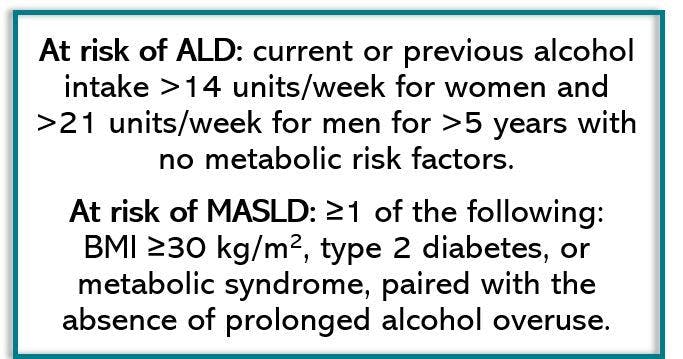 At risk of ALD: current or previous alcohol intake >14 units/week for women and >21 units/week for men for >5 years with no metabolic risk factors.

At risk of MASLD: ≥1 of the following: BMI ≥30 kg/m$^2$, type 2 diabetes, or metabolic syndrome, paired with the absence of prolonged alcohol overuse.